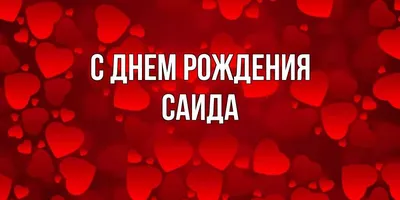 С ДНЕМ РОЖДЕНИЯ
САИДА